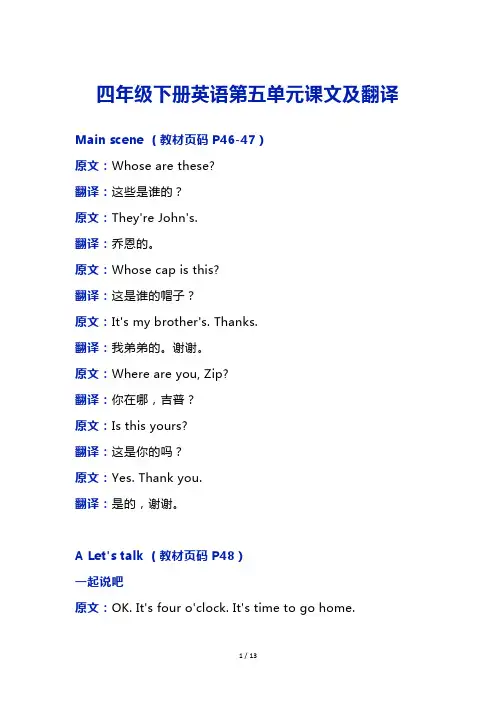 四年级下册英语第五单元课文及翻译

Main scene （教材页码 P46-47）

原文：Whose are these?

翻译：这些是谁的？

原文：They're John's.

翻译：乔恩的。

原文：Whose cap is this?

翻译：这是谁的帽子？

原文：It's my brother's. Thanks.

翻译：我弟弟的。谢谢。

原文：Where are you, Zip?

翻译：你在哪，吉普？

原文：Is this yours?

翻译：这是你的吗？

原文：Yes. Thank you.

翻译：是的，谢谢。

A Let's talk （教材页码 P48）

一起说吧

原文：OK. It's four o'clock. It's time to go home.

1 / 13